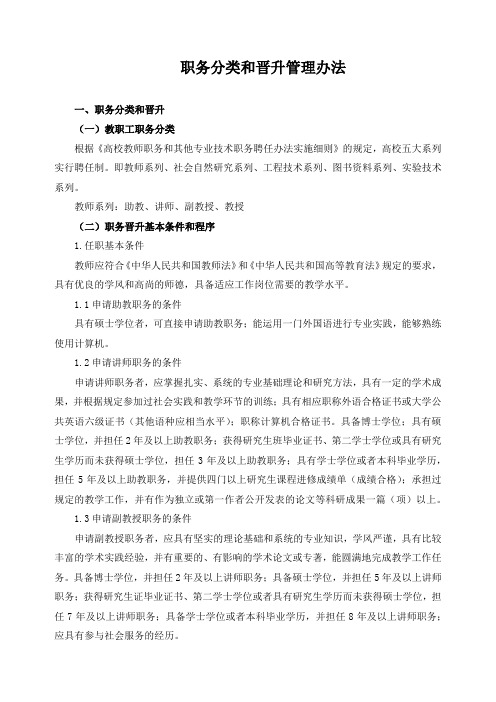 职务分类和晋升管理办法

一、职务分类和晋升

（一）教职工职务分类

根据《高校教师职务和其他专业技术职务聘任办法实施细则》的规定，高校五大系列实行聘任制。即教师系列、社会自然研究系列、工程技术系列、图书资料系列、实验技术系列。

教师系列：助教、讲师、副教授、教授

（二）职务晋升基本条件和程序

1.任职基本条件

教师应符合《中华人民共和国教师法》和《中华人民共和国高等教育法》规定的要求，具有优良的学风和高尚的师德，具备适应工作岗位需要的教学水平。

1.1 申请助教职务的条件

具有硕士学位者，可直接申请助教职务；能运用一门外国语进行专业实践，能够熟练使用计算机。

1.2 申请讲师职务的条件

申请讲师职务者，应掌握扎实、系统的专业基础理论和研究方法，具有一定的学术成果，并根据规定参加过社会实践和教学环节的训练；具有相应职称外语合格证书或大学公共英语六级证书（其他语种应相当水平）；职称计算机合格证书。具备博士学位；具有硕士学位，并担任 2 年及以上助教职务；获得研究生班毕业证书、第二学士学位或具有研究生学历而未获得硕士学位，担任 3 年及以上助教职务；具有学士学位或者本科毕业学历，担任 5 年及以上助教职务，并提供四门以上研究生课程进修成绩单（成绩合格）；承担过规定的教学工作，并有作为独立或第一作者公开发表的论文等科研成果一篇（项）以上。

1.3 申请副教授职务的条件

申请副教授职务者，应具有坚实的理论基础和系统的专业知识，学风严谨，具有比较丰富的学术实践经验，并有重要的、有影响的学术论文或专著，能圆满地完成教学工作任务。具备博士学位，并担任 2 年及以上讲师职务；具备硕士学位，并担任 5 年及以上讲师职务；获得研究生证毕业证书、第二学士学位或者具有研究生学历而未获得硕士学位，担任 7 年及以上讲师职务；具备学士学位或者本科毕业学历，并担任 8 年及以上讲师职务；应具有参与社会服务的经历。